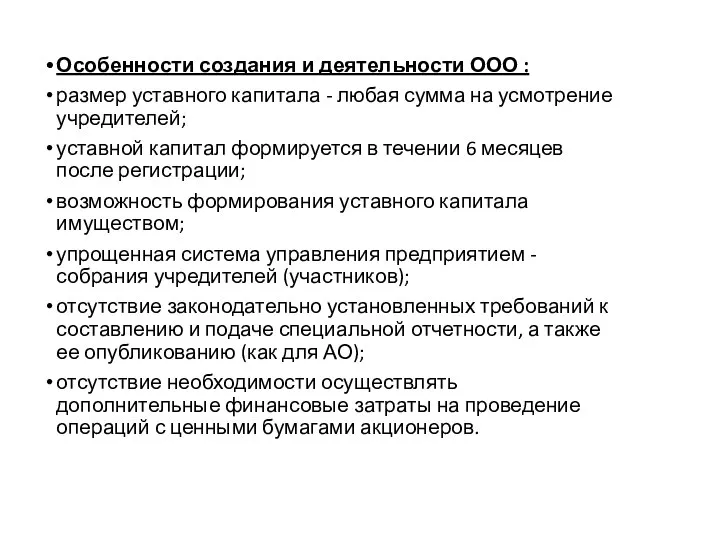 • Особенности создания и деятельности ООО :

• размер уставного капитала - любая сумма на усмотрение учредителей;

• уставной капитал формируется в течении 6 месяцев после регистрации;

• возможность формирования уставного капитала имуществом;

• упрощенная система управления предприятием - собрания учредителей (участников);

• отсутствие законодательно установленных требований к составлению и подаче специальной отчетности, а также ее опубликованию (как для АО);

• отсутствие необходимости осуществлять дополнительные финансовые затраты на проведение операций с ценными бумагами акционеров.